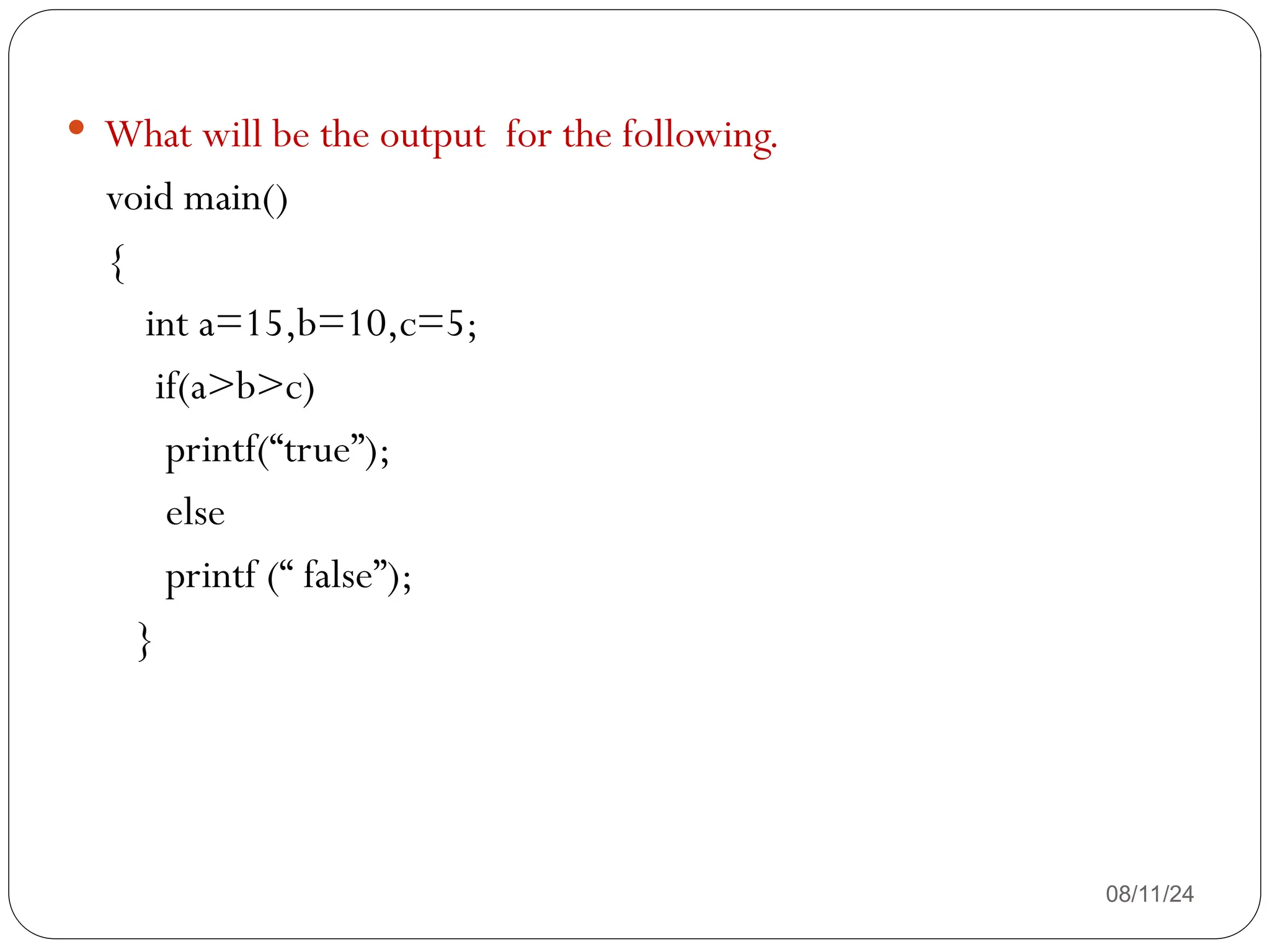 • What will be the output for the following.

void main()
{
int a=15,b=10,c=5;
if(a>b>c)
printf("true");
else
printf (" false");
}

08/11/24